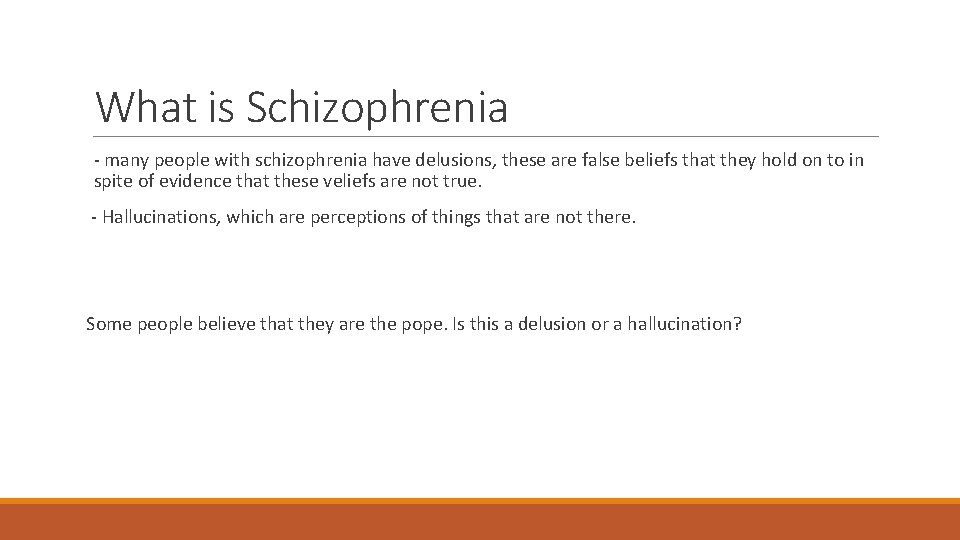 What is Schizophrenia

- many people with schizophrenia have delusions, these are false beliefs that they hold on to in spite of evidence that these veliefs are not true.

- Hallucinations, which are perceptions of things that are not there.

Some people believe that they are the pope. Is this a delusion or a hallucination?